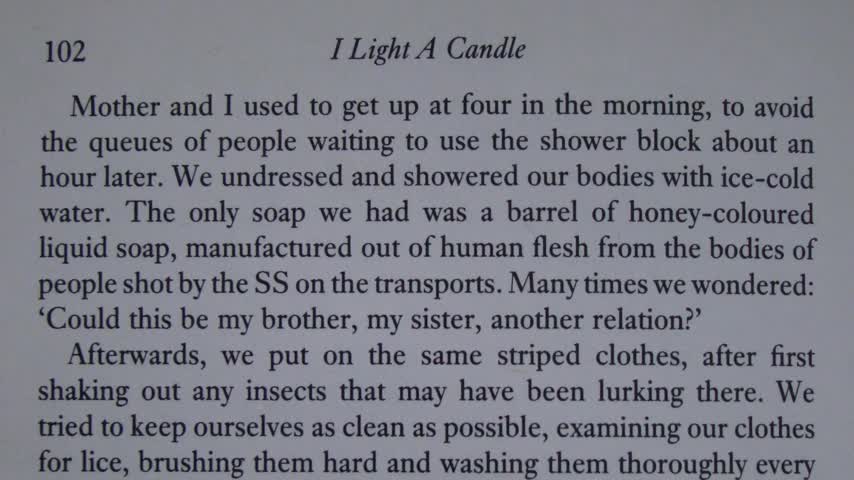 102 I Light A Candle

Mother and I used to get up at four in the morning, to avoid the queues of people waiting to use the shower block about an hour later. We undressed and showered our bodies with ice-cold water. The only soap we had was a barrel of honey-coloured liquid soap, manufactured out of human flesh from the bodies of people shot by the SS on the transports. Many times we wondered: 'Could this be my brother, my sister, another relation?'

Afterwards, we put on the same striped clothes, after first shaking out any insects that may have been lurking there. We tried to keep ourselves as clean as possible, examining our clothes for lice, brushing them hard and washing them thoroughly every